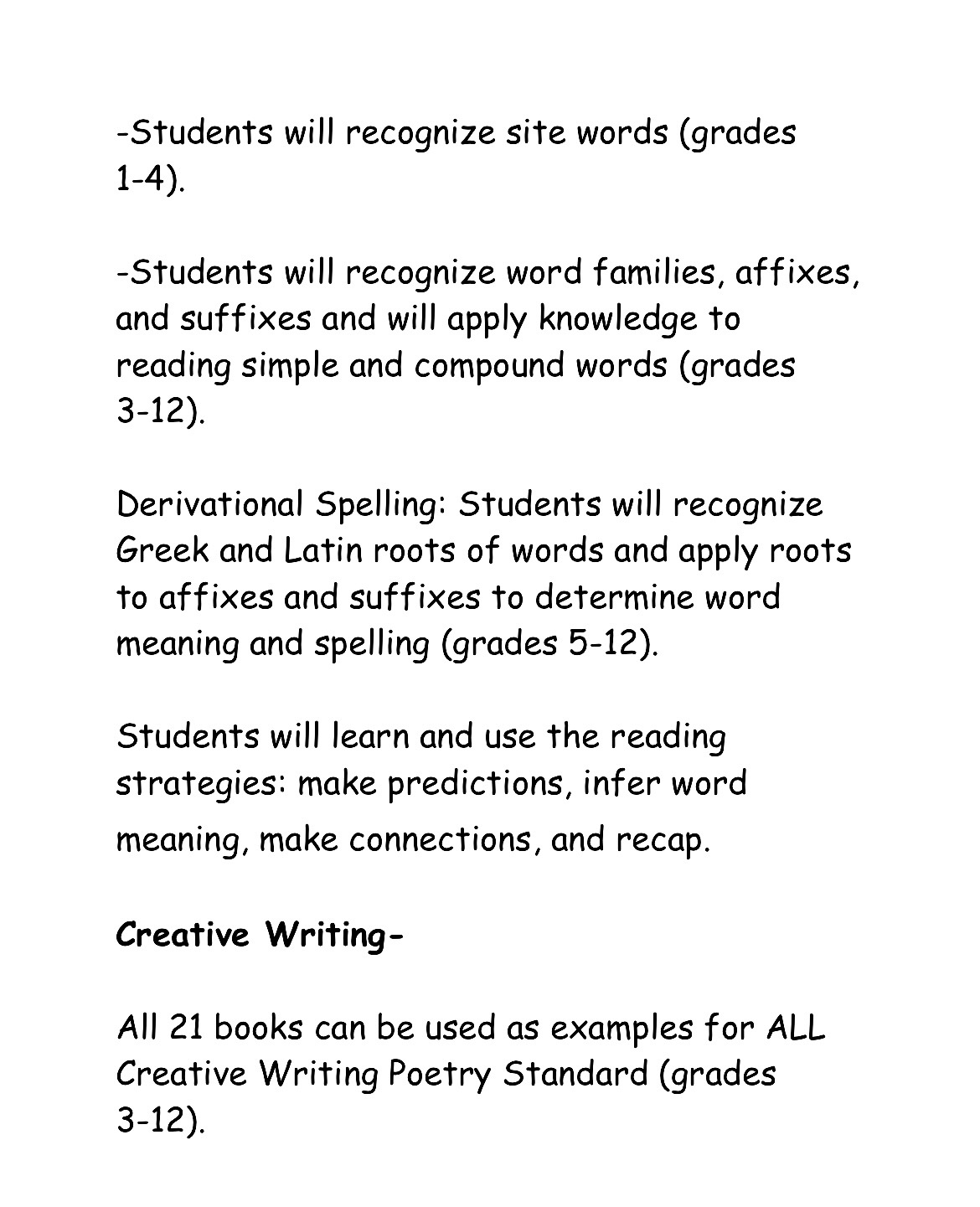 -Students will recognize site words (grades 1-4).

-Students will recognize word families, affixes, and suffixes and will apply knowledge to reading simple and compound words (grades 3-12).

Derivational Spelling: Students will recognize Greek and Latin roots of words and apply roots to affixes and suffixes to determine word meaning and spelling (grades 5-12).

Students will learn and use the reading strategies: make predictions, infer word meaning, make connections, and recap.

Creative Writing-

All 21 books can be used as examples for ALL Creative Writing Poetry Standard (grades 3-12).